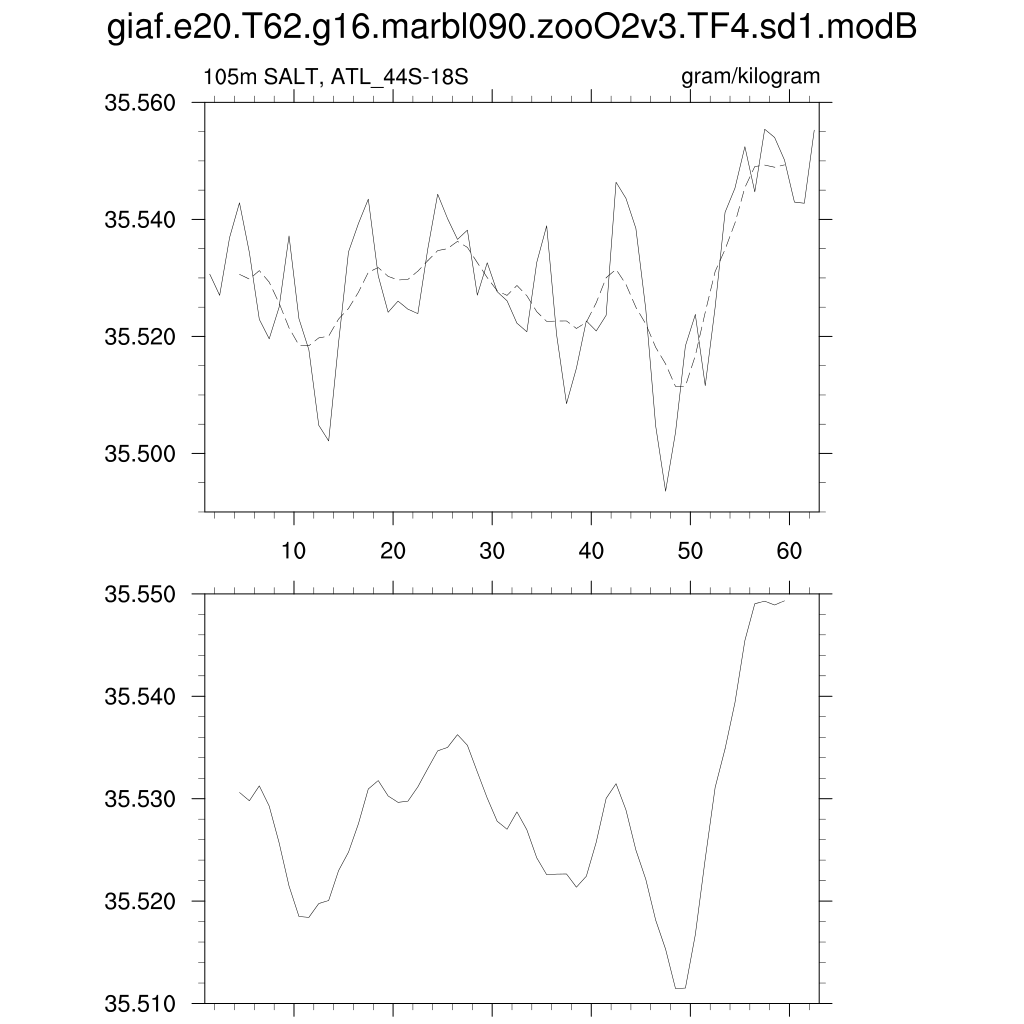 giaf.e20.T62.g16.marbl090.zooO2v3.TF4.sd1.modB

105m SALT, ATL_44S-18S

gram/kilogram

35.560
35.540
35.520
35.500

10
20
30
40
50
60

35.550
35.540
35.530
35.520
35.510